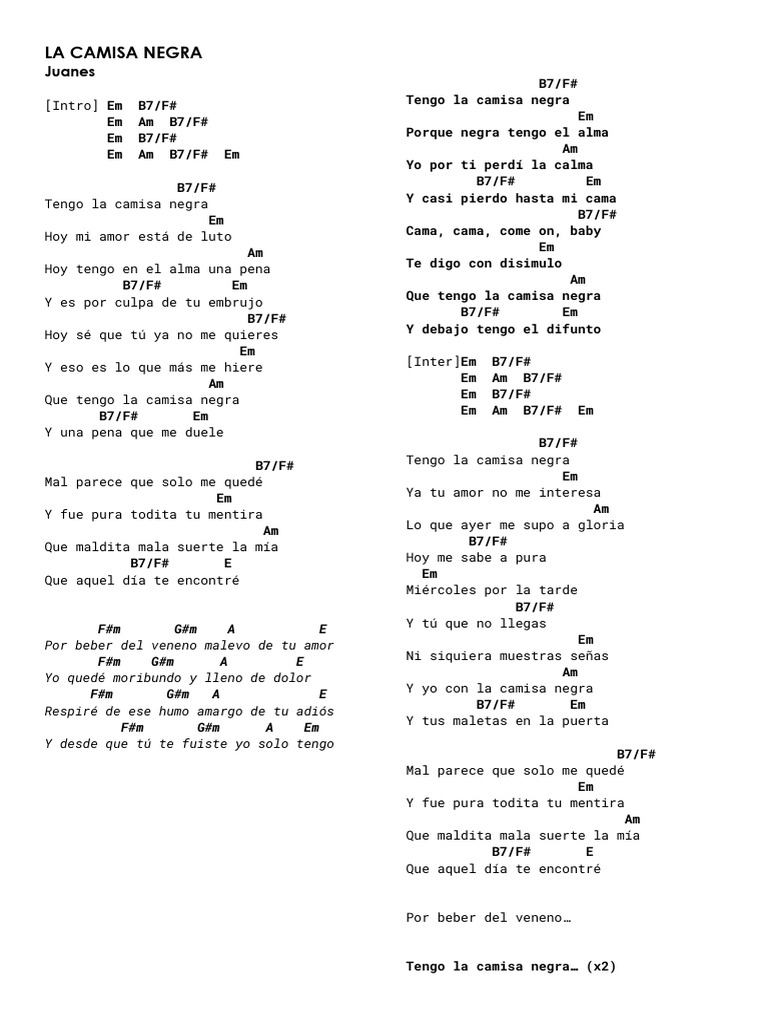 LA CAMISA NEGRA
Juanes

[Intro] Em B7/F#
Em Am B7/F#
Em B7/F#
Em Am B7/F# Em

B7/F#
Tengo la camisa negra
Em
Hoy mi amor está de luto
Am
Hoy tengo en el alma una pena
B7/F# Em
Y es por culpa de tu embrujo
B7/F#
Hoy sé que tú ya no me quieres
Em
Y eso es lo que más me hiere
Am
Que tengo la camisa negra
B7/F# Em
Y una pena que me duele

B7/F#
Mal parece que solo me quedé
Em
Y fue pura todita tu mentira
Am
Que maldita mala suerte la mía
B7/F# E
Que aquel día te encontré

F#m G#m A E
Por beber del veneno malevo de tu amor
F#m G#m A E
Yo quedé moribundo y lleno de dolor
F#m G#m A E
Respiré de ese humo amargo de tu adiós
F#m G#m A Em
Y desde que tú te fuiste yo solo tengo

B7/F#
Tengo la camisa negra
Em
Porque negra tengo el alma
Am
Yo por ti perdí la calma
B7/F# Em
Y casi pierdo hasta mi cama
B7/F#
Cama, cama, come on, baby
Em
Te digo con disimulo
Am
Que tengo la camisa negra
B7/F# Em
Y debajo tengo el difunto

[Inter]Em B7/F#
Em Am B7/F#
Em B7/F#
Em Am B7/F# Em

B7/F#
Tengo la camisa negra
Em
Ya tu amor no me interesa
Am
Lo que ayer me supo a gloria
B7/F#
Hoy me sabe a pura
Em
Miércoles por la tarde
B7/F#
Y tú que no llegas
Em
Ni siquiera muestras señas
Am
Y yo con la camisa negra
B7/F# Em
Y tus maletas en la puerta

B7/F#
Mal parece que solo me quedé
Em
Y fue pura todita tu mentira
Am
Que maldita mala suerte la mía
B7/F# E
Que aquel día te encontré

Por beber del veneno…

Tengo la camisa negra… (x2)